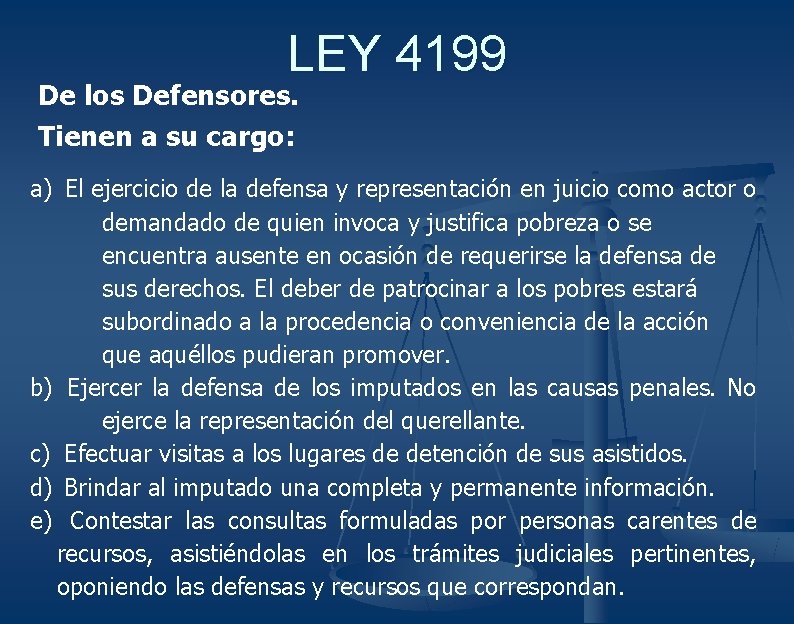 LEY 4199

De los Defensores.

Tienen a su cargo:

a) El ejercicio de la defensa y representación en juicio como actor o demandado de quien invoca y justifica pobreza o se encuentra ausente en ocasión de requerirse la defensa de sus derechos. El deber de patrocinar a los pobres estará subordinado a la procedencia o conveniencia de la acción que aquéllos pudieran promover.

b) Ejercer la defensa de los imputados en las causas penales. No ejerce la representación del querellante.

c) Efectuar visitas a los lugares de detención de sus asistidos.

d) Brindar al imputado una completa y permanente información.

e) Contestar las consultas formuladas por personas carentes de recursos, asistiéndolas en los trámites judiciales pertinentes, oponiendo las defensas y recursos que correspondan.